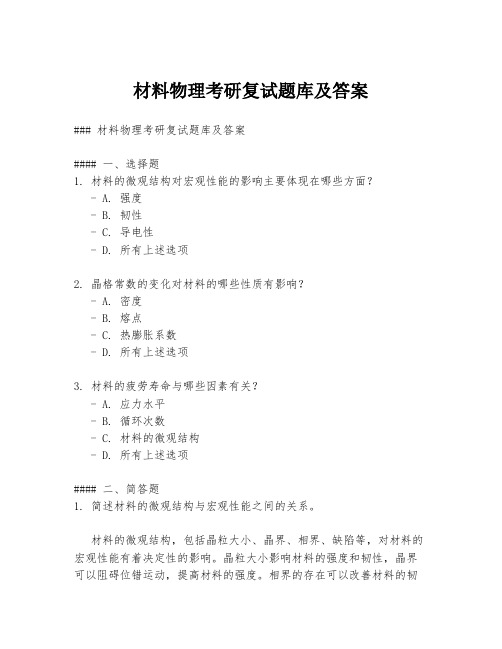 材料物理考研复试题库及答案

### 材料物理考研复试题库及答案

#### 一、选择题
1. 材料的微观结构对宏观性能的影响主要体现在哪些方面？
- A. 强度
- B. 韧性
- C. 导电性
- D. 所有上述选项

2. 晶格常数的变化对材料的哪些性质有影响？
- A. 密度
- B. 熔点
- C. 热膨胀系数
- D. 所有上述选项

3. 材料的疲劳寿命与哪些因素有关？
- A. 应力水平
- B. 循环次数
- C. 材料的微观结构
- D. 所有上述选项

#### 二、简答题
1. 简述材料的微观结构与宏观性能之间的关系。

材料的微观结构，包括晶粒大小、晶界、相界、缺陷等，对材料的宏观性能有着决定性的影响。晶粒大小影响材料的强度和韧性，晶界可以阻碍位错运动，提高材料的强度。相界的存在可以改善材料的韧